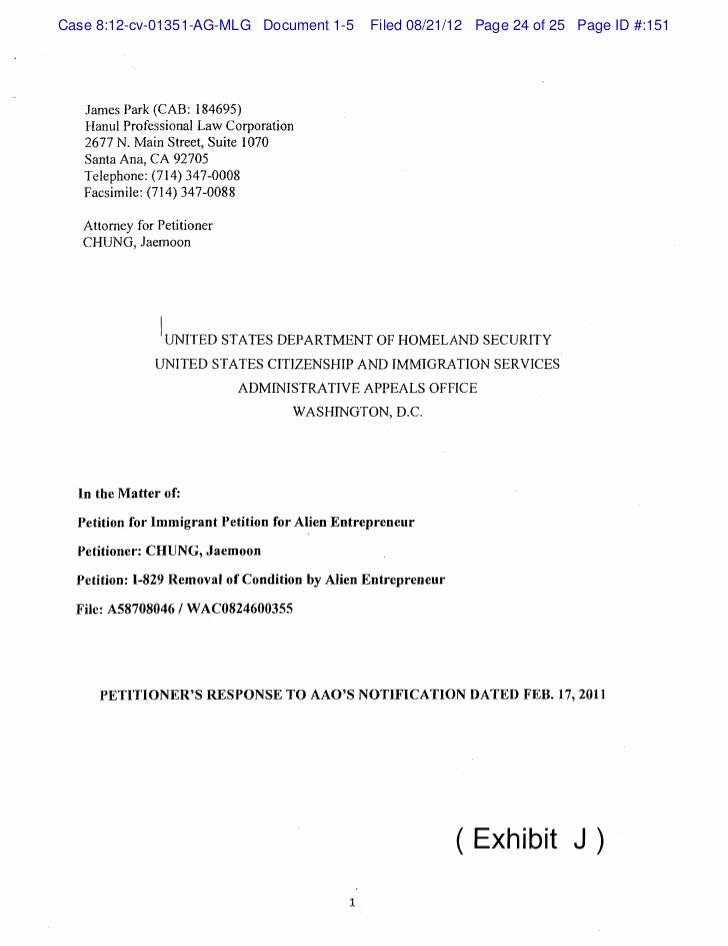 Case 8:12-cv-01351-AG-MLG Document 1-5 Filed 08/21/12 Page 24 of 25 Page ID #:151

James Park (CAB: 184695)
Hanul Professional Law Corporation
2677 N. Main Street, Suite 1070
Santa Ana, CA 92705
Telephone: (714) 347-0008
Facsimile: (714) 347-0088

Attorney for Petitioner
CHUNG, Jaemoon

UNITED STATES DEPARTMENT OF HOMELAND SECURITY
UNITED STATES CITIZENSHIP AND IMMIGRATION SERVICES
ADMINISTRATIVE APPEALS OFFICE
WASHINGTON, D.C.

In the Matter of:

Petition for Immigrant Petition for Alien Entrepreneur

Petitioner: CHUNG, Jaemoon

Petition: I-829 Removal of Condition by Alien Entrepreneur

File: A58708046 / WAC0824600355

PETITIONER'S RESPONSE TO AAO'S NOTIFICATION DATED FEB. 17, 2011

( Exhibit J )

1